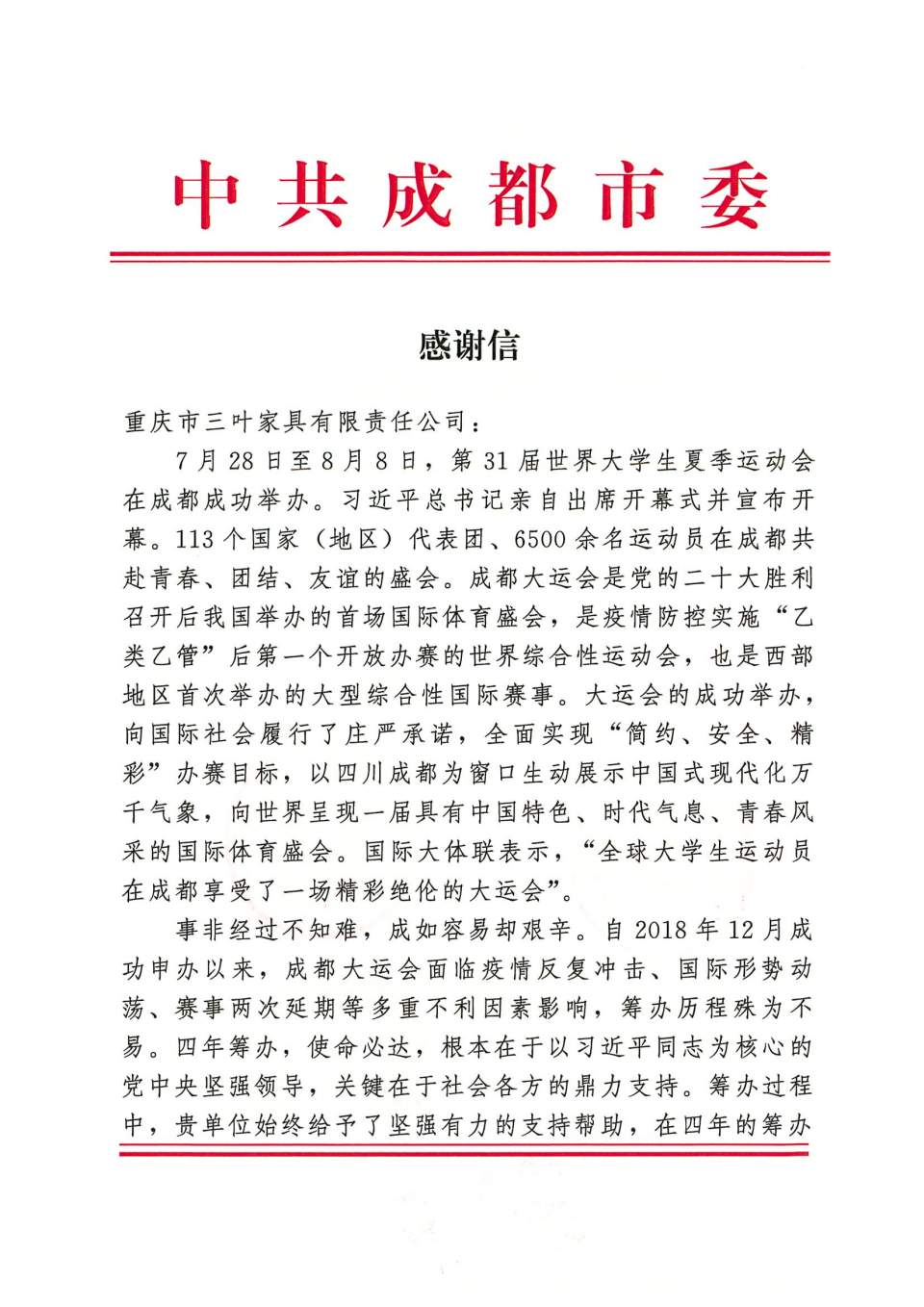 中共成都市委

感谢信

重庆市三叶家具有限责任公司：

7月28日至8月8日，第31届世界大学生夏季运动会在成都成功举办。习近平总书记亲自出席开幕式并宣布开幕。113个国家（地区）代表团、6500余名运动员在成都共赴青春、团结、友谊的盛会。成都大运会是党的二十大胜利召开后我国举办的首场国际体育盛会，是疫情防控实施“乙类乙管”后第一个开放办赛的世界综合性运动会，也是西部地区首次举办的大型综合性国际赛事。大运会的成功举办，向国际社会履行了庄严承诺，全面实现“简约、安全、精彩”办赛目标，以四川成都为窗口生动展示中国式现代化万千气象，向世界呈现一届具有中国特色、时代气息、青春风采的国际体育盛会。国际大体联表示，“全球大学生运动员在成都享受了一场精彩绝伦的大运会”。

事非经过不知难，成如容易却艰辛。自2018年12月成功申办以来，成都大运会面临疫情反复冲击、国际形势动荡、赛事两次延期等多重不利因素影响，筹办历程殊为不易。四年筹办，使命必达，根本在于以习近平同志为核心的党中央坚强领导，关键在于社会各方的鼎力支持。筹办过程中，贵单位始终给予了坚强有力的支持帮助，在四年的筹办